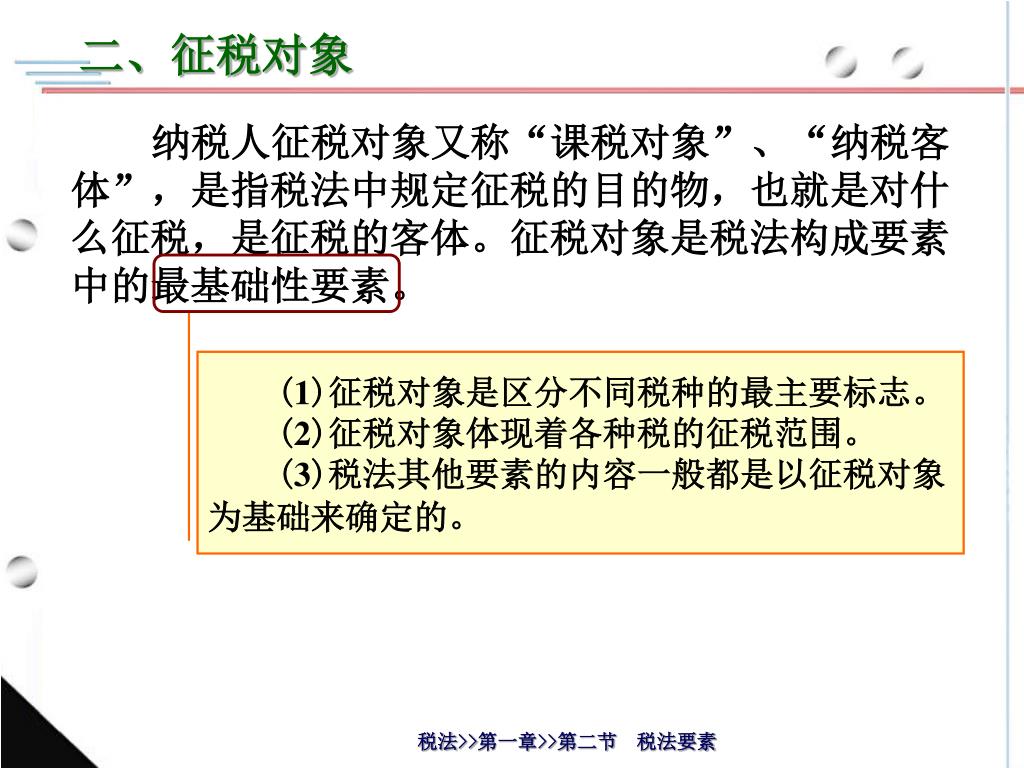 二、征税对象

纳税人征税对象又称“课税对象”、“纳税客体”，是指税法中规定征税的目的物，也就是对什么征税，是征税的客体。征税对象是税法构成要素中的最基础性要素。

⑴征税对象是区分不同税种的最主要标志。
⑵征税对象体现着各种税的征税范围。
⑶税法其他要素的内容一般都是以征税对象为基础来确定的。

税法>>第一章>>第二节　税法要素